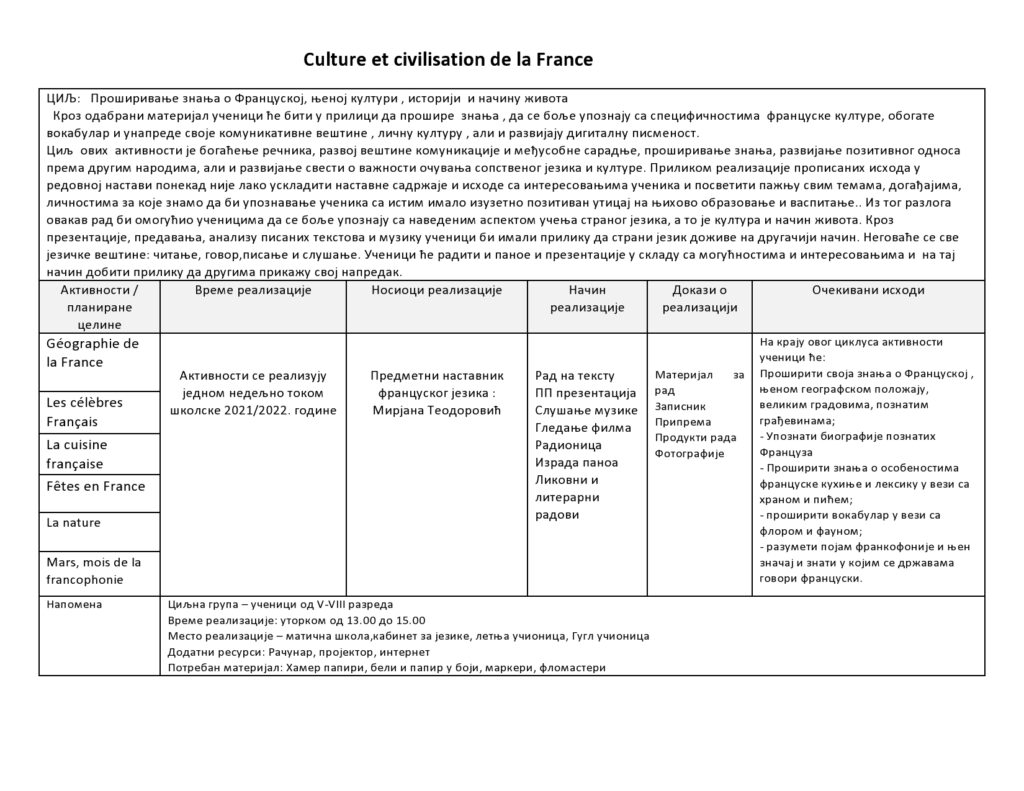 Culture et civilisation de la France

ЦИЉ: Проширивање знања о Француској, њеној култури , историји и начину живота
Кроз одабрани материјал ученици ће бити у прилици да прошире знања , да се боље упознају са специфичностима француске културе, обогате вокабулар и унапреде своје комуникативне вештине , личну културу , али и развијају дигиталну писменост.
Циљ ових активности је богаћење речника, развој вештине комуникације и међусобне сарадње, проширивање знања, развијање позитивног односа према другим народима, али и развијање свести о важности очувања сопственог језика и културе. Приликом реализације прописаних исхода у редовној настави понекад није лако ускладити наставне садржаје и исходе са интересовањима ученика и посветити пажњу свим темама, догађајима, личностима за које знамо да би упознавање ученика са истим имало изузетно позитиван утицај на њихово образовање и васпитање.. Из тог разлога овакав рад би омогућио ученицима да се боље упознају са наведеним аспектом учења страног језика, а то је култура и начин живота. Кроз презентације, предавања, анализу писаних текстова и музику ученици би имали прилику да страни језик доживе на другачији начин. Неговаће се све језичке вештине: читање, говор,писање и слушање. Ученици ће радити и паное и презентације у складу са могућностима и интересовањима и на тај начин добити прилику да другима прикажу свој напредак.

| Активности / планиране целине | Време реализације | Носиоци реализације | Начин реализације | Докази о реализацији | Очекивани исходи |
|---|---|---|---|---|---|
| Géographie de la France | Активности се реализују једном недељно током школске 2021/2022. године | Предметни наставник француског језика : Мирјана Теодоровић | Рад на тексту ПП презентација Слушање музике Гледање филма Радионица Израда паноа Ликовни и литерарни радови | Материјал за рад Записник Припрема Продукти рада Фотографије | На крају овог циклуса активности ученици ће: Проширити своја знања о Француској , њеном географском положају, великим градовима, познатим грађевинама; - Упознати биографије познатих Француза - Проширити знања о особеностима француске кухиње и лексику у вези са храном и пићем; - проширити вокабулар у вези са флором и фауном; - разумети појам франкофоније и њен значај и знати у којим се државама говори француски. |
| Les célèbres Français | | | | | |
| La cuisine française | | | | | |
| Fêtes en France | | | | | |
| La nature | | | | | |
| Mars, mois de la francophonie | | | | | |
| Напомена | Циљна група – ученици од V-VIII разреда Време реализације: уторком од 13.00 до 15.00 Место реализације – матична школа,кабинет за језике, летња учионица, Гугл учионица Додатни ресурси: Рачунар, пројектор, интернет Потребан материјал: Хамер папири, бели и папир у боји, маркери, фломастери | | | | |